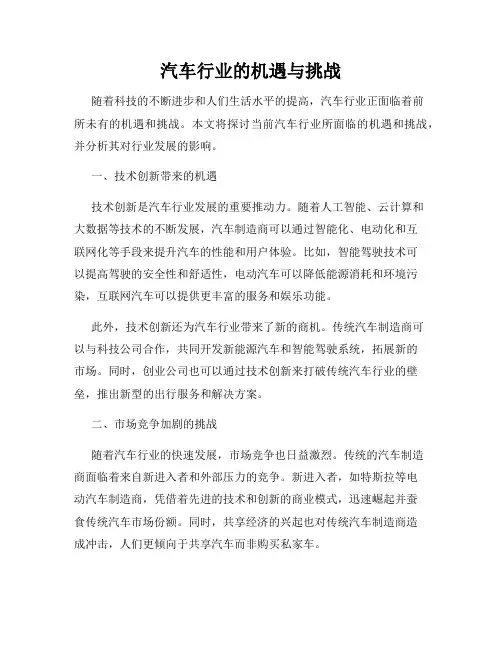 汽车行业的机遇与挑战

随着科技的不断进步和人们生活水平的提高，汽车行业正面临着前所未有的机遇和挑战。本文将探讨当前汽车行业所面临的机遇和挑战，并分析其对行业发展的影响。

一、技术创新带来的机遇

技术创新是汽车行业发展的重要推动力。随着人工智能、云计算和大数据等技术的不断发展，汽车制造商可以通过智能化、电动化和互联网化等手段来提升汽车的性能和用户体验。比如，智能驾驶技术可以提高驾驶的安全性和舒适性，电动汽车可以降低能源消耗和环境污染，互联网汽车可以提供更丰富的服务和娱乐功能。

此外，技术创新还为汽车行业带来了新的商机。传统汽车制造商可以与科技公司合作，共同开发新能源汽车和智能驾驶系统，拓展新的市场。同时，创业公司也可以通过技术创新来打破传统汽车行业的壁垒，推出新型的出行服务和解决方案。

二、市场竞争加剧的挑战

随着汽车行业的快速发展，市场竞争也日益激烈。传统的汽车制造商面临着来自新进入者和外部压力的竞争。新进入者，如特斯拉等电动汽车制造商，凭借着先进的技术和创新的商业模式，迅速崛起并蚕食传统汽车市场份额。同时，共享经济的兴起也对传统汽车制造商造成冲击，人们更倾向于共享汽车而非购买私家车。